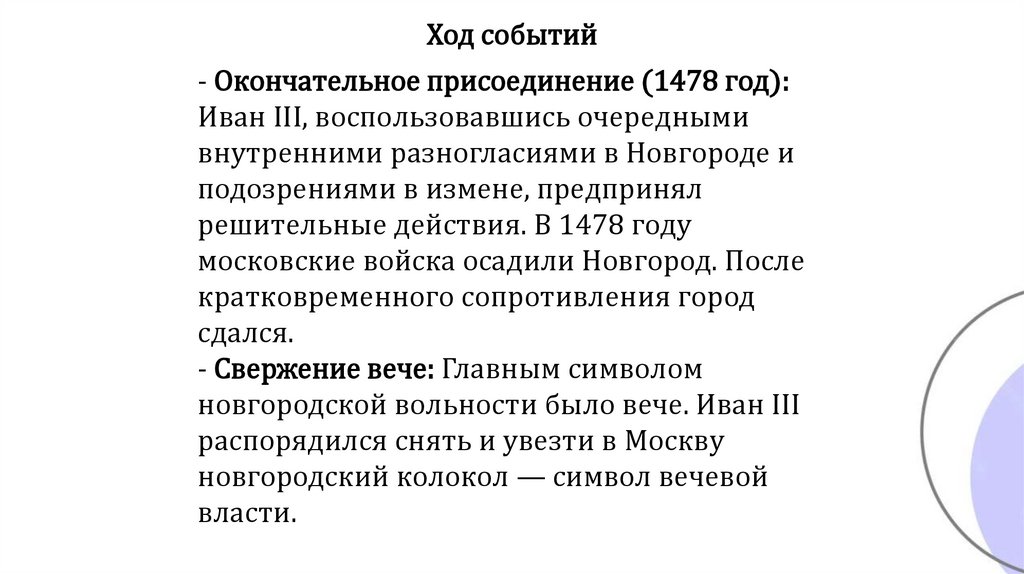 Ход событий

- Окончательное присоединение (1478 год): Иван III, воспользовавшись очередными внутренними разногласиями в Новгороде и подозрениями в измене, предпринял решительные действия. В 1478 году московские войска осадили Новгород. После кратковременного сопротивления город сдался.
- Свержение вече: Главным символом новгородской вольности было вече. Иван III распорядился снять и увезти в Москву новгородский колокол — символ вечевой власти.